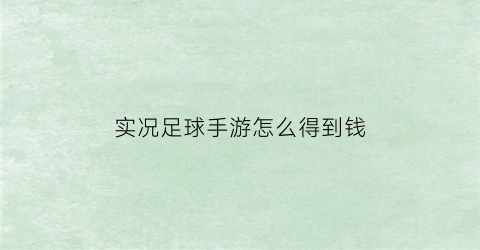 实况足球手游怎么得到钱